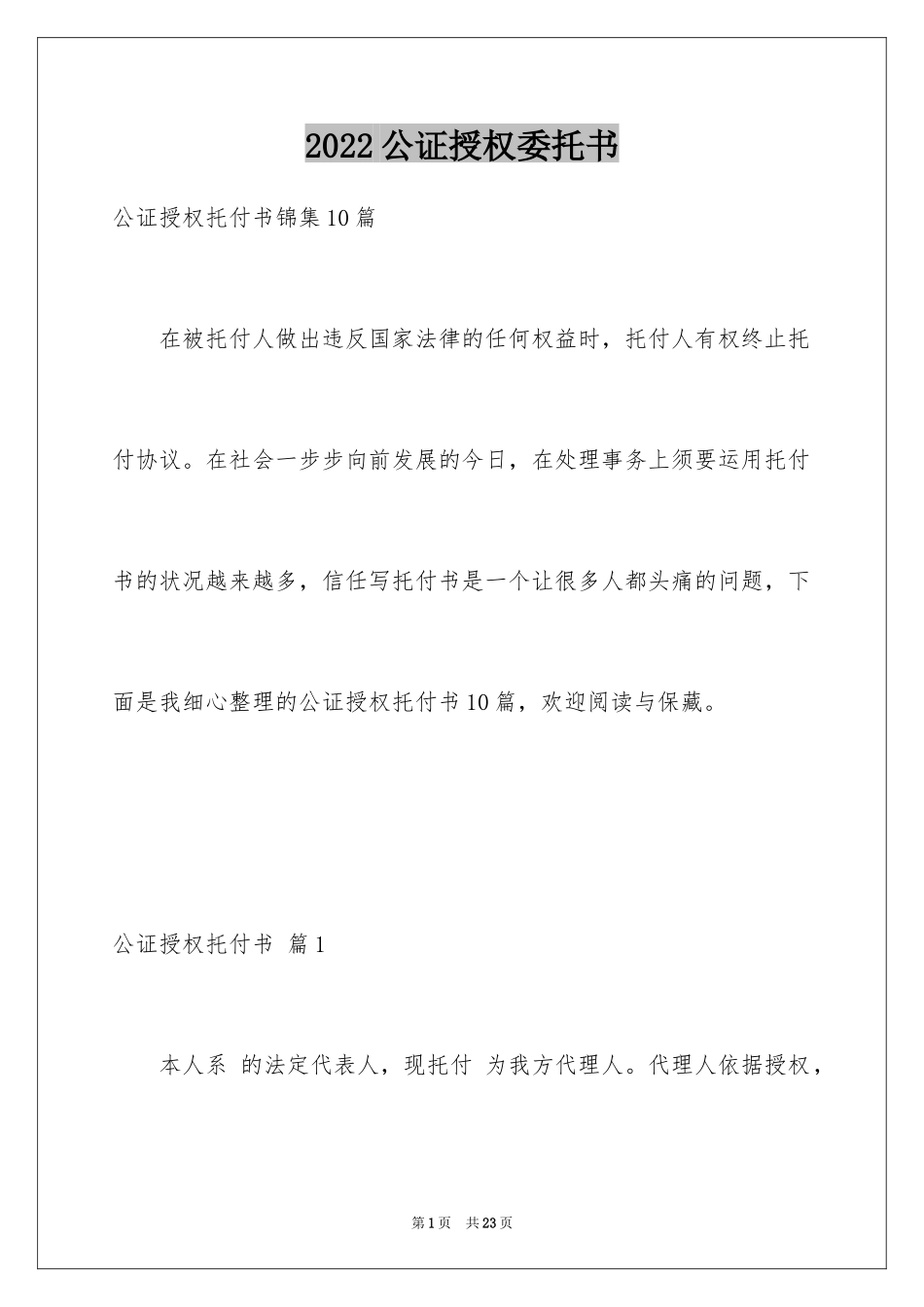 2022公证授权委托书

公证授权托付书锦集10篇

在被托付人做出违反国家法律的任何权益时，托付人有权终止托付协议。在社会一步步向前发展的今日，在处理事务上须要运用托付书的状况越来越多，信任写托付书是一个让很多人都头痛的问题，下面是我细心整理的公证授权托付书10篇，欢迎阅读与保藏。

公证授权托付书 篇1

本人系 的法定代表人，现托付 为我方代理人。代理人依据授权，

第1页 共23页